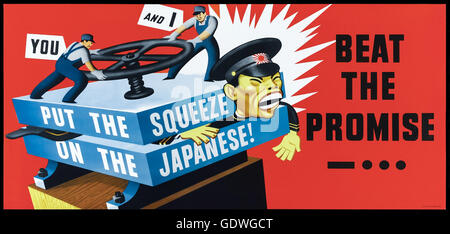 YOU

AND I

PUT THE SQUEEZE ON THE JAPANESE!

BEAT THE PROMISE

alamy

alamy - GDWGCT